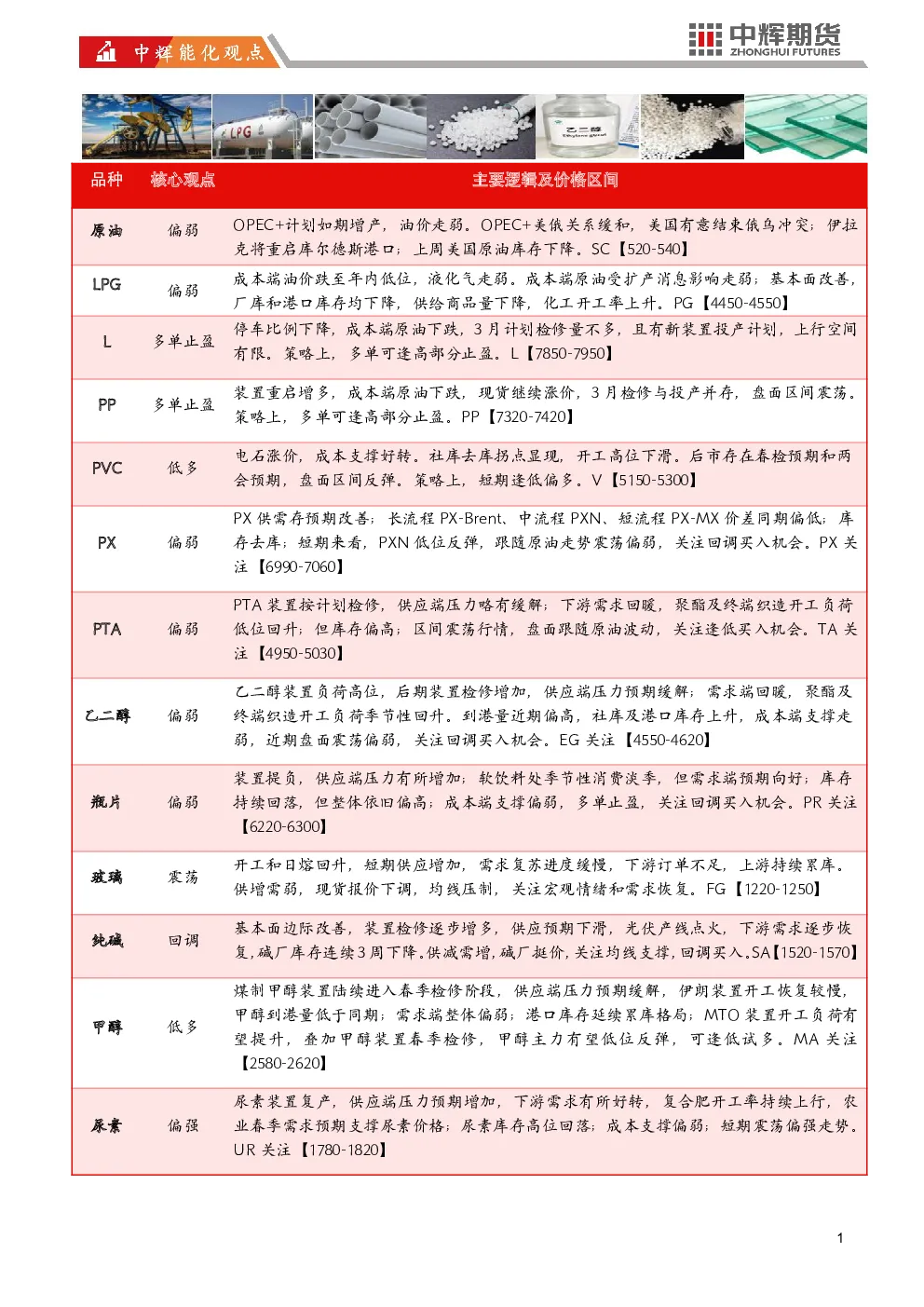 中辉能化观点

中辉期货
ZHONGHUI FUTURES

| 品种 | 核心观点 | 主要逻辑及价格区间 |
|---|---|---|
| 原油 | 偏弱 | OPEC+计划如期增产，油价走弱。OPEC+美俄关系缓和，美国有意结束俄乌冲突；伊拉克将重启库尔德斯港口；上周美国原油库存下降。SC【520-540】 |
| LPG | 偏弱 | 成本端油价跌至年内低位，液化气走弱。成本端原油受扩产消息影响走弱；基本面改善，厂库和港口库存均下降，供给商品量下降，化工开工率上升。PG【4450-4550】 |
| L | 多单止盈 | 停车比例下降，成本端原油下跌，3月计划检修量不多，且有新装置投产计划，上行空间有限。策略上，多单可逢高部分止盈。L【7850-7950】 |
| PP | 多单止盈 | 装置重启增多，成本端原油下跌，现货继续涨价，3月检修与投产并存，盘面区间震荡。策略上，多单可逢高部分止盈。PP【7320-7420】 |
| PVC | 低多 | 电石涨价，成本支撑好转。社库去库拐点显现，开工高位下滑。后市存在春检预期和两会预期，盘面区间反弹。策略上，短期逢低偏多。V【5150-5300】 |
| PX | 偏弱 | PX供需存预期改善；长流程PX-Brent、中流程PXN、短流程PX-MX价差同期偏低；库存去库；短期来看，PXN低位反弹，跟随原油走势震荡偏弱，关注回调买入机会。PX关注【6990-7060】 |
| PTA | 偏弱 | PTA装置按计划检修，供应端压力略有缓解；下游需求回暖，聚酯及终端织造开工负荷低位回升；但库存偏高；区间震荡行情，盘面跟随原油波动，关注逢低买入机会。TA关注【4950-5030】 |
| 乙二醇 | 偏弱 | 乙二醇装置负荷高位，后期装置检修增加，供应端压力预期缓解；需求端回暖，聚酯及终端织造开工负荷季节性回升。到港量近期偏高，社库及港口库存上升，成本端支撑走弱，近期盘面震荡偏弱，关注回调买入机会。EG关注【4550-4620】 |
| 瓶片 | 偏弱 | 装置提负，供应端压力有所增加；软饮料处季节性消费淡季，但需求端预期向好；库存持续回落，但整体依旧偏高；成本端支撑偏弱，多单止盈，关注回调买入机会。PR关注【6220-6300】 |
| 玻璃 | 震荡 | 开工和日熔回升，短期供应增加，需求复苏进度缓慢，下游订单不足，上游持续累库。供增需弱，现货报价下调，均线压制，关注宏观情绪和需求恢复。FG【1220-1250】 |
| 纯碱 | 回调 | 基本面边际改善，装置检修逐步增多，供应预期下滑，光伏产线点火，下游需求逐步恢复，碱厂库存连续3周下降。供减需增，碱厂挺价，关注均线支撑，回调买入。SA【1520-1570】 |
| 甲醇 | 低多 | 煤制甲醇装置陆续进入春季检修阶段，供应端压力预期缓解，伊朗装置开工恢复较慢，甲醇到港量低于同期；需求端整体偏弱；港口库存延续累库格局；MTO装置开工负荷有望提升，叠加甲醇装置春季检修，甲醇主力有望低位反弹，可逢低试多。MA关注【2580-2620】 |
| 尿素 | 偏强 | 尿素装置复产，供应端压力预期增加，下游需求有所好转，复合肥开工率持续上行，农业春季需求预期支撑尿素价格；尿素库存高位回落；成本支撑偏弱；短期震荡偏强走势。UR关注【1780-1820】 |

1